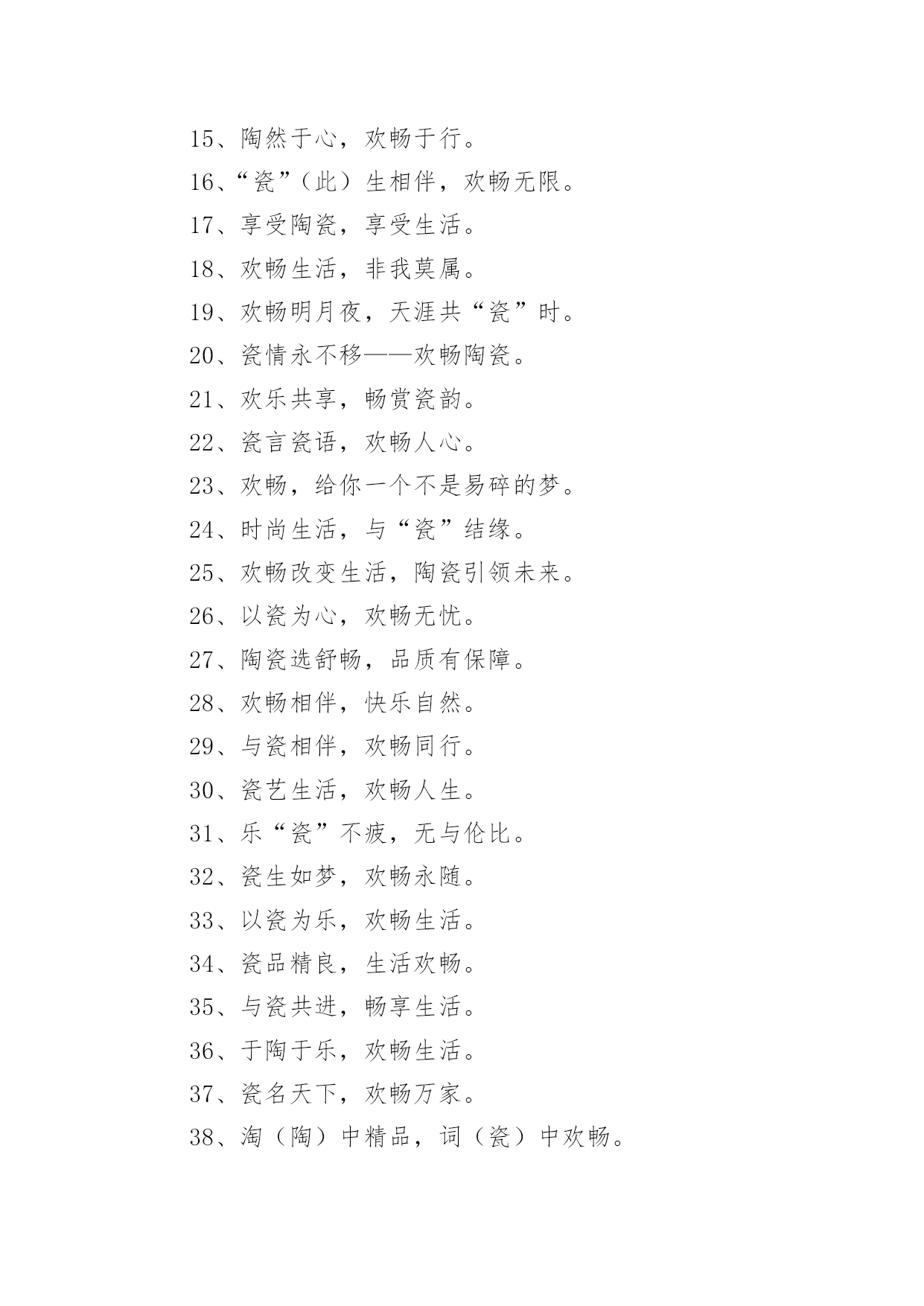 15、陶然于心，欢畅于行。

16、“瓷”（此）生相伴，欢畅无限。

17、享受陶瓷，享受生活。

18、欢畅生活，非我莫属。

19、欢畅明月夜，天涯共“瓷”时。

20、瓷情永不移——欢畅陶瓷。

21、欢乐共享，畅赏瓷韵。

22、瓷言瓷语，欢畅人心。

23、欢畅，给你一个不是易碎的梦。

24、时尚生活，与“瓷”结缘。

25、欢畅改变生活，陶瓷引领未来。

26、以瓷为心，欢畅无忧。

27、陶瓷选舒畅，品质有保障。

28、欢畅相伴，快乐自然。

29、与瓷相伴，欢畅同行。

30、瓷艺生活，欢畅人生。

31、乐“瓷”不疲，无与伦比。

32、瓷生如梦，欢畅永随。

33、以瓷为乐，欢畅生活。

34、瓷品精良，生活欢畅。

35、与瓷共进，畅享生活。

36、于陶于乐，欢畅生活。

37、瓷名天下，欢畅万家。

38、淘（陶）中精品，词（瓷）中欢畅。